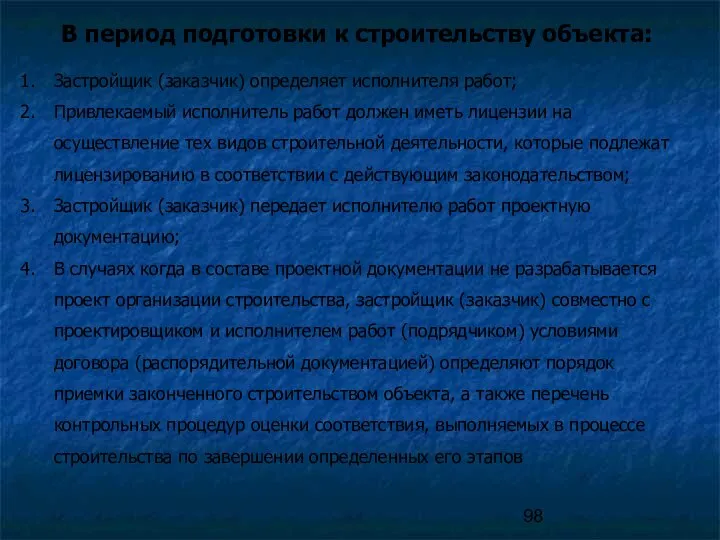 В период подготовки к строительству объекта:

1. Застройщик (заказчик) определяет исполнителя работ;
2. Привлекаемый исполнитель работ должен иметь лицензии на осуществление тех видов строительной деятельности, которые подлежат лицензированию в соответствии с действующим законодательством;
3. Застройщик (заказчик) передает исполнителю работ проектную документацию;
4. В случаях когда в составе проектной документации не разрабатывается проект организации строительства, застройщик (заказчик) совместно с проектировщиком и исполнителем работ (подрядчиком) условиями договора (распорядительной документацией) определяют порядок приемки законченного строительством объекта, а также перечень контрольных процедур оценки соответствия, выполняемых в процессе строительства по завершении определенных его этапов

98